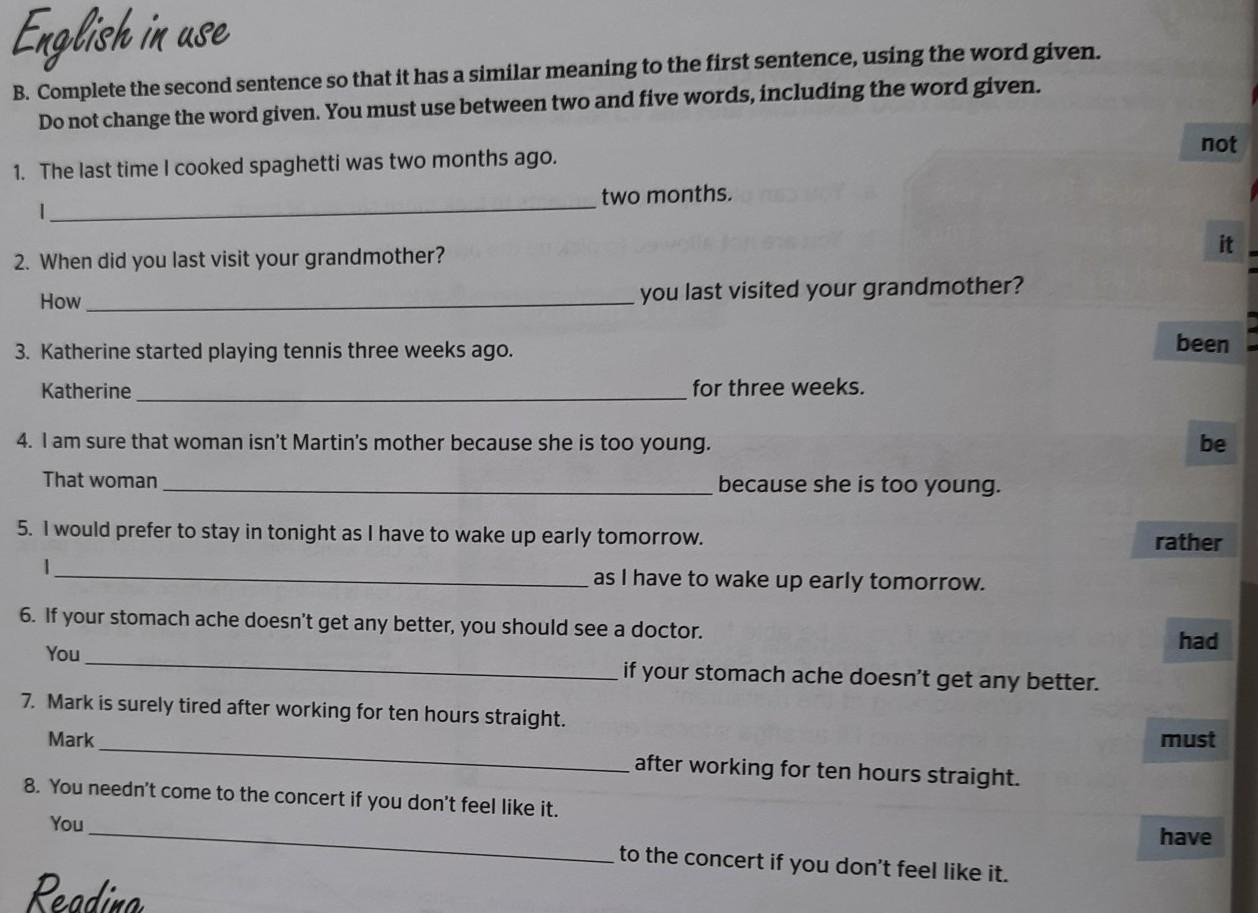 English in use

B. Complete the second sentence so that it has a similar meaning to the first sentence, using the word given. Do not change the word given. You must use between two and five words, including the word given.

1. The last time I cooked spaghetti was two months ago.
not
I ____ two months.

2. When did you last visit your grandmother?
it
How ____ you last visited your grandmother?

3. Katherine started playing tennis three weeks ago.
been
Katherine ____ for three weeks.

4. I am sure that woman isn't Martin's mother because she is too young.
be
That woman ____ because she is too young.

5. I would prefer to stay in tonight as I have to wake up early tomorrow.
rather
I ____ as I have to wake up early tomorrow.

6. If your stomach ache doesn't get any better, you should see a doctor.
had
You ____ if your stomach ache doesn't get any better.

7. Mark is surely tired after working for ten hours straight.
must
Mark ____ after working for ten hours straight.

8. You needn't come to the concert if you don't feel like it.
have
You ____ to the concert if you don't feel like it.

Reading